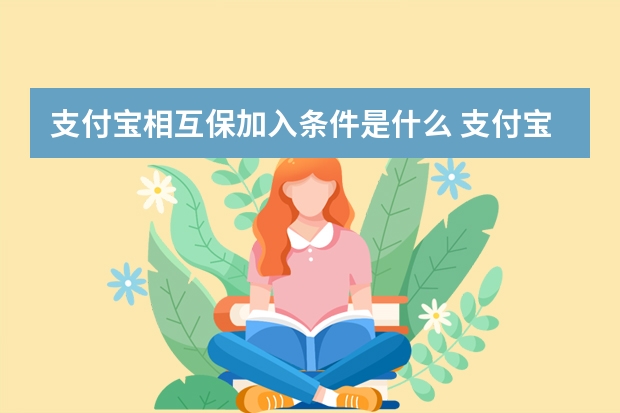 支付宝相互保加入条件是什么 支付宝